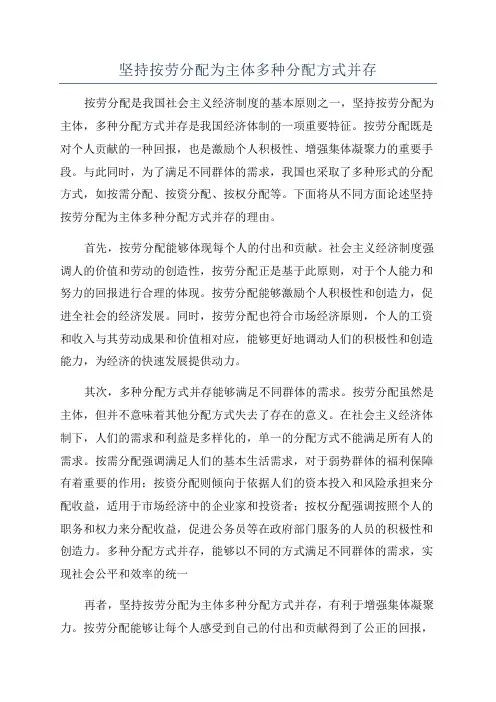 坚持按劳分配为主体多种分配方式并存

按劳分配是我国社会主义经济制度的基本原则之一，坚持按劳分配为主体，多种分配方式并存是我国经济体制的一项重要特征。按劳分配既是对个人贡献的一种回报，也是激励个人积极性、增强集体凝聚力的重要手段。与此同时，为了满足不同群体的需求，我国也采取了多种形式的分配方式，如按需分配、按资分配、按权分配等。下面将从不同方面论述坚持按劳分配为主体多种分配方式并存的理由。

首先，按劳分配能够体现每个人的付出和贡献。社会主义经济制度强调人的价值和劳动的创造性，按劳分配正是基于此原则，对于个人能力和努力的回报进行合理的体现。按劳分配能够激励个人积极性和创造力，促进全社会的经济发展。同时，按劳分配也符合市场经济原则，个人的工资和收入与其劳动成果和价值相对应，能够更好地调动人们的积极性和创造能力，为经济的快速发展提供动力。

其次，多种分配方式并存能够满足不同群体的需求。按劳分配虽然是主体，但并不意味着其他分配方式失去了存在的意义。在社会主义经济体制下，人们的需求和利益是多样化的，单一的分配方式不能满足所有人的需求。按需分配强调满足人们的基本生活需求，对于弱势群体的福利保障有着重要的作用；按资分配则倾向于依据人们的资本投入和风险承担来分配收益，适用于市场经济中的企业家和投资者；按权分配强调按照个人的职务和权力来分配收益，促进公务员等在政府部门服务的人员的积极性和创造力。多种分配方式并存，能够以不同的方式满足不同群体的需求，实现社会公平和效率的统一

再者，坚持按劳分配为主体多种分配方式并存，有利于增强集体凝聚力。按劳分配能够让每个人感受到自己的付出和贡献得到了公正的回报，